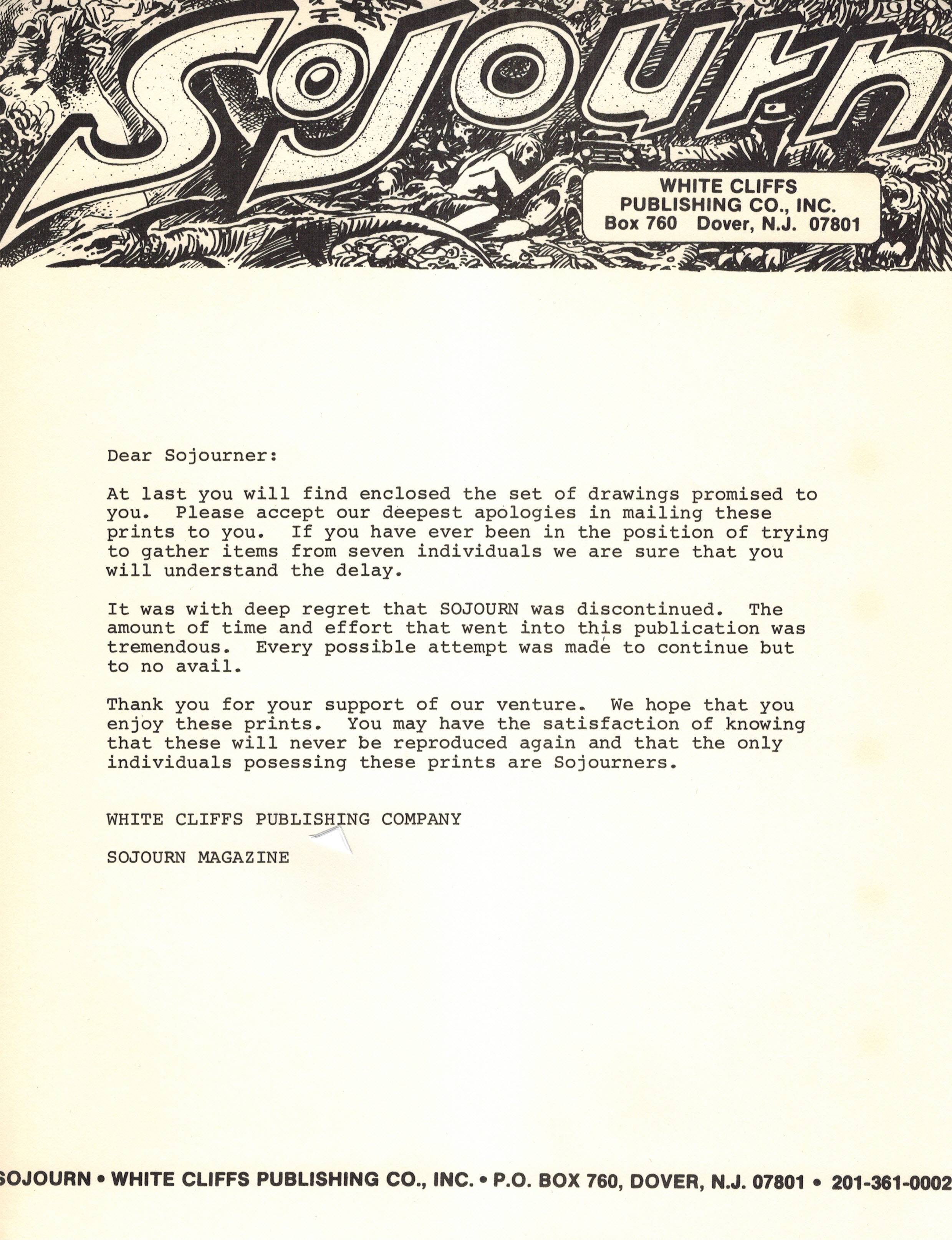 Sojourn

WHITE CLIFFS PUBLISHING CO., INC. Box 760 Dover, N.J. 07801

Dear Sojourner:

At last you will find enclosed the set of drawings promised to you. Please accept our deepest apologies in mailing these prints to you. If you have ever been in the position of trying to gather items from seven individuals we are sure that you will understand the delay.

It was with deep regret that SOJOURN was discontinued. The amount of time and effort that went into this publication was tremendous. Every possible attempt was made to continue but to no avail.

Thank you for your support of our venture. We hope that you enjoy these prints. You may have the satisfaction of knowing that these will never be reproduced again and that the only individuals posessing these prints are Sojourners.

WHITE CLIFFS PUBLISHING COMPANY

SOJOURN MAGAZINE

SOJOURN • WHITE CLIFFS PUBLISHING CO., INC. • P.O. BOX 760, DOVER, N.J. 07801 • 201-361-0002